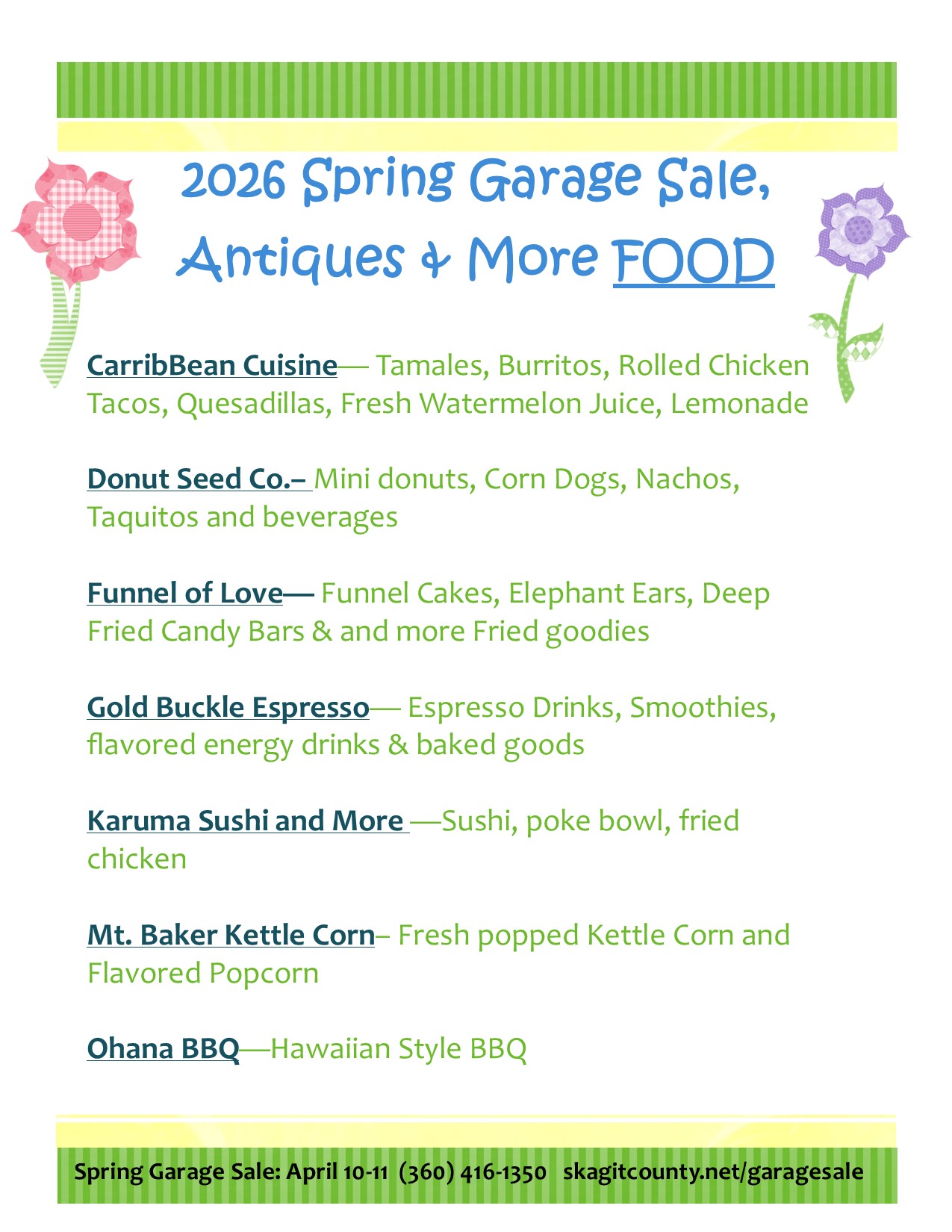 2026 Spring Garage Sale, Antiques & More FOOD

CarribBean Cuisine— Tamales, Burritos, Rolled Chicken Tacos, Quesadillas, Fresh Watermelon Juice, Lemonade

Donut Seed Co.– Mini donuts, Corn Dogs, Nachos, Taquitos and beverages

Funnel of Love— Funnel Cakes, Elephant Ears, Deep Fried Candy Bars & and more Fried goodies

Gold Buckle Espresso— Espresso Drinks, Smoothies, flavored energy drinks & baked goods

Karuma Sushi and More —Sushi, poke bowl, fried chicken

Mt. Baker Kettle Corn– Fresh popped Kettle Corn and Flavored Popcorn

Ohana BBQ—Hawaiian Style BBQ

Spring Garage Sale: April 10-11 (360) 416-1350 skagitcounty.net/garagesale